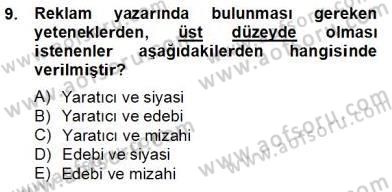 9. Reklam yazarında bulunması gereken yeteneklerden, üst düzeyde olması istenenler aşağıdakilerden hangisinde verilmiştir?

A) Yaratıcı ve siyasi
B) Yaratıcı ve edebi
C) Yaratıcı ve mizahi
D) Edebi ve siyasi
E) Edebi ve mizahi

www.aofsoru.com